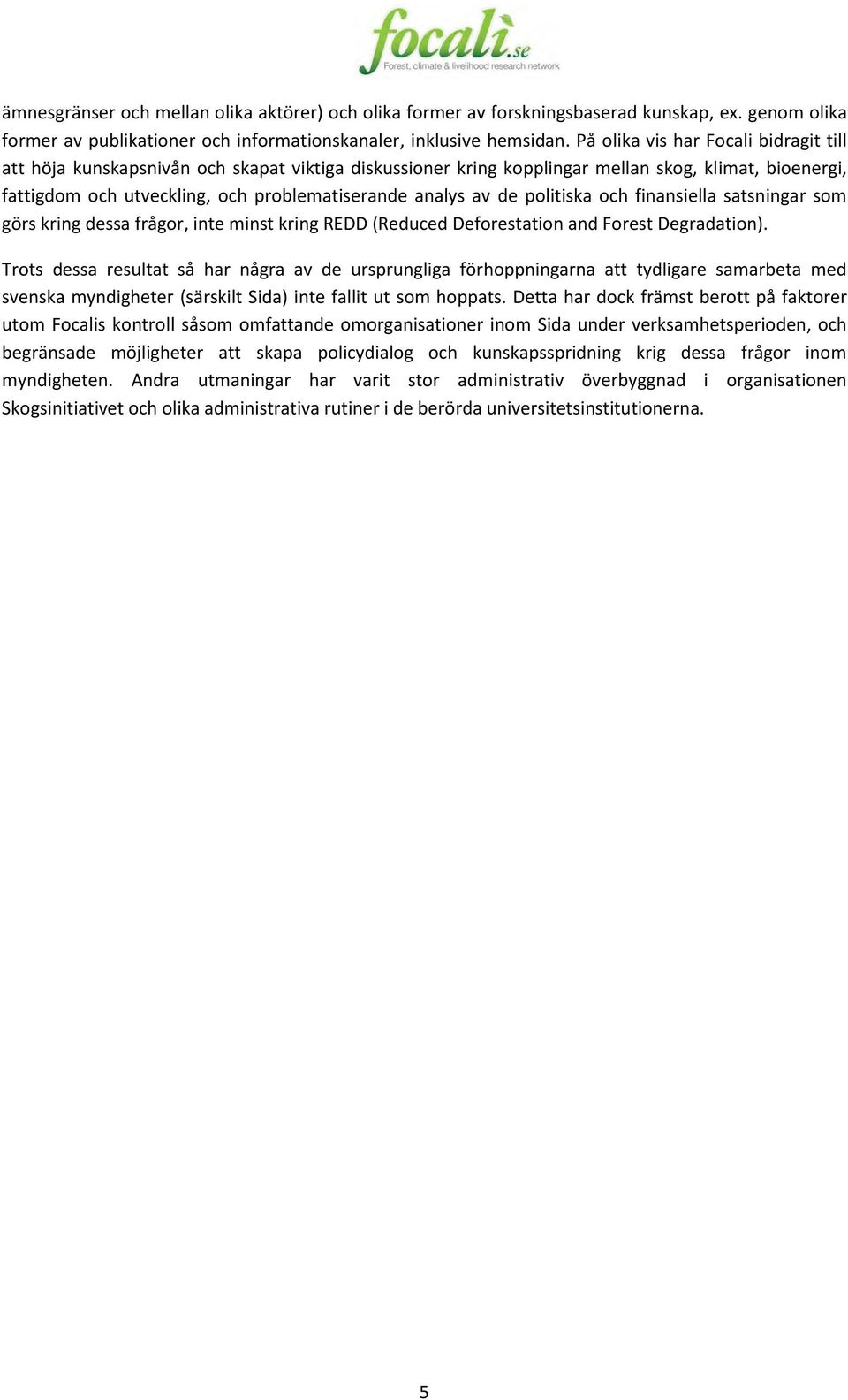 focali.se
Forest, climate & livelihood research network

ämnesgränser och mellan olika aktörer) och olika former av forskningsbaserad kunskap, ex. genom olika former av publikationer och informationskanaler, inklusive hemsidan. På olika vis har Focali bidragit till att höja kunskapsnivån och skapat viktiga diskussioner kring kopplingar mellan skog, klimat, bioenergi, fattigdom och utveckling, och problematiserande analys av de politiska och finansiella satsningar som görs kring dessa frågor, inte minst kring REDD (Reduced Deforestation and Forest Degradation).

Trots dessa resultat så har några av de ursprungliga förhoppningarna att tydligare samarbeta med svenska myndigheter (särskilt Sida) inte fallit ut som hoppats. Detta har dock främst berott på faktorer utom Focalis kontroll såsom omfattande omorganisationer inom Sida under verksamhetsperioden, och begränsade möjligheter att skapa policydialog och kunskapsspridning krig dessa frågor inom myndigheten. Andra utmaningar har varit stor administrativ överbyggnad i organisationen Skogsinitiativet och olika administrativa rutiner i de berörda universitetsinstitutionerna.

5